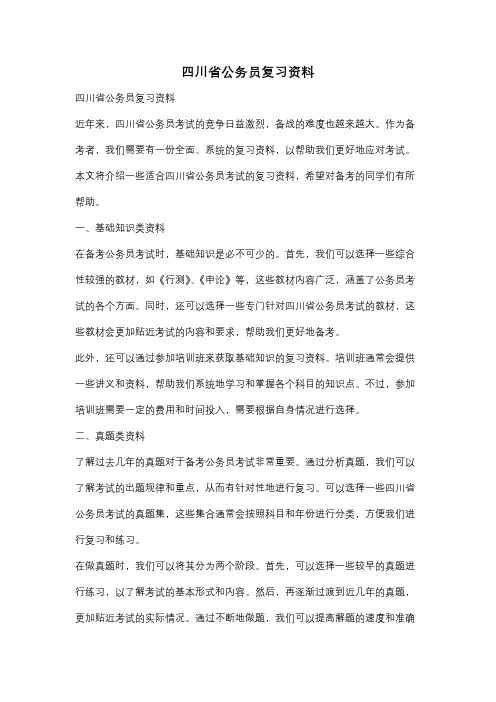 四川省公务员复习资料

四川省公务员复习资料

近年来，四川省公务员考试的竞争日益激烈，备战的难度也越来越大。作为备考者，我们需要有一份全面、系统的复习资料，以帮助我们更好地应对考试。本文将介绍一些适合四川省公务员考试的复习资料，希望对备考的同学们有所帮助。

一、基础知识类资料

在备考公务员考试时，基础知识是必不可少的。首先，我们可以选择一些综合性较强的教材，如《行测》、《申论》等，这些教材内容广泛，涵盖了公务员考试的各个方面。同时，还可以选择一些专门针对四川省公务员考试的教材，这些教材会更加贴近考试的内容和要求，帮助我们更好地备考。

此外，还可以通过参加培训班来获取基础知识的复习资料。培训班通常会提供一些讲义和资料，帮助我们系统地学习和掌握各个科目的知识点。不过，参加培训班需要一定的费用和时间投入，需要根据自身情况进行选择。

二、真题类资料

了解过去几年的真题对于备考公务员考试非常重要。通过分析真题，我们可以了解考试的出题规律和重点，从而有针对性地进行复习。可以选择一些四川省公务员考试的真题集，这些集合通常会按照科目和年份进行分类，方便我们进行复习和练习。

在做真题时，我们可以将其分为两个阶段。首先，可以选择一些较早的真题进行练习，以了解考试的基本形式和内容。然后，再逐渐过渡到近几年的真题，更加贴近考试的实际情况。通过不断地做题，我们可以提高解题的速度和准确